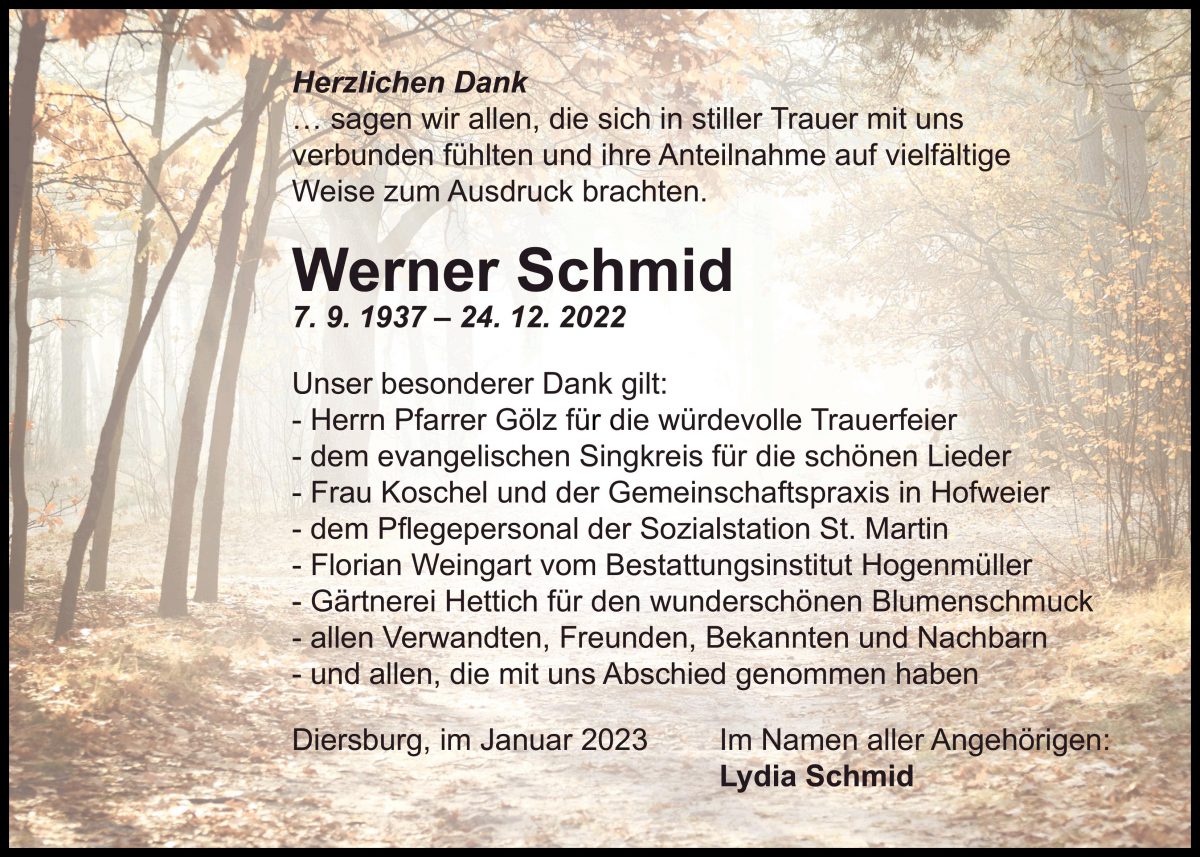 Herzlichen Dank
… sagen wir allen, die sich in stiller Trauer mit uns verbunden fühlten und ihre Anteilnahme auf vielfältige Weise zum Ausdruck brachten.

Werner Schmid
7. 9. 1937 – 24. 12. 2022

Unser besonderer Dank gilt:
- Herrn Pfarrer Gölz für die würdevolle Trauerfeier
- dem evangelischen Singkreis für die schönen Lieder
- Frau Koschel und der Gemeinschaftspraxis in Hofweier
- dem Pflegepersonal der Sozialstation St. Martin
- Florian Weingart vom Bestattungsinstitut Hogenmüller
- Gärtnerei Hettich für den wunderschönen Blumenschmuck
- allen Verwandten, Freunden, Bekannten und Nachbarn
- und allen, die mit uns Abschied genommen haben

Diersburg, im Januar 2023

Im Namen aller Angehörigen:
Lydia Schmid